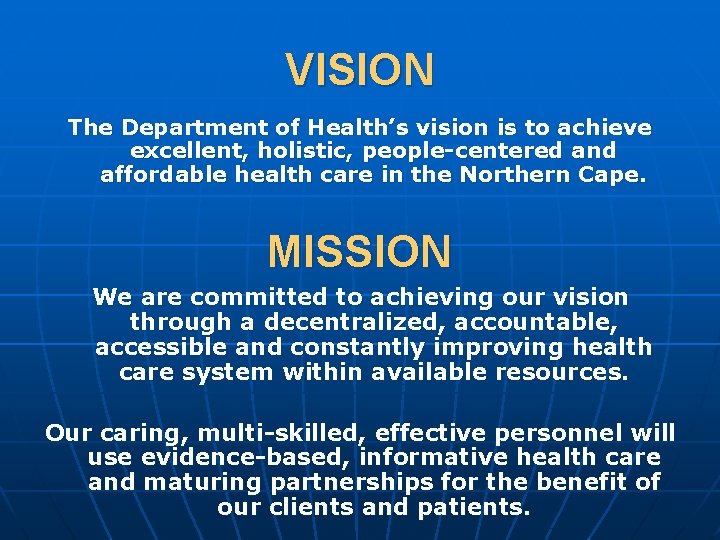 VISION

The Department of Health’s vision is to achieve excellent, holistic, people-centered and affordable health care in the Northern Cape.

MISSION

We are committed to achieving our vision through a decentralized, accountable, accessible and constantly improving health care system within available resources.

Our caring, multi-skilled, effective personnel will use evidence-based, informative health care and maturing partnerships for the benefit of our clients and patients.